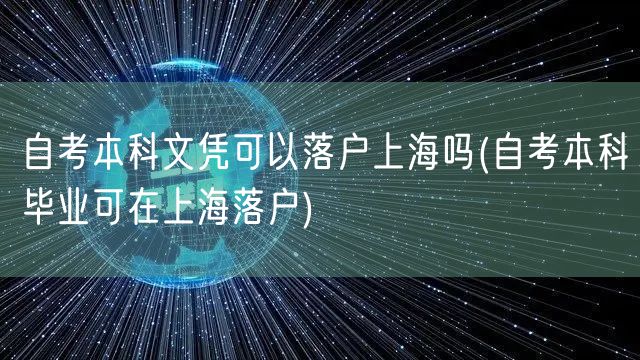 自考本科文凭可以落户上海吗(自考本科毕业可在上海落户)